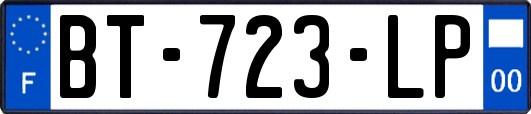 F

BT-723-LP

00